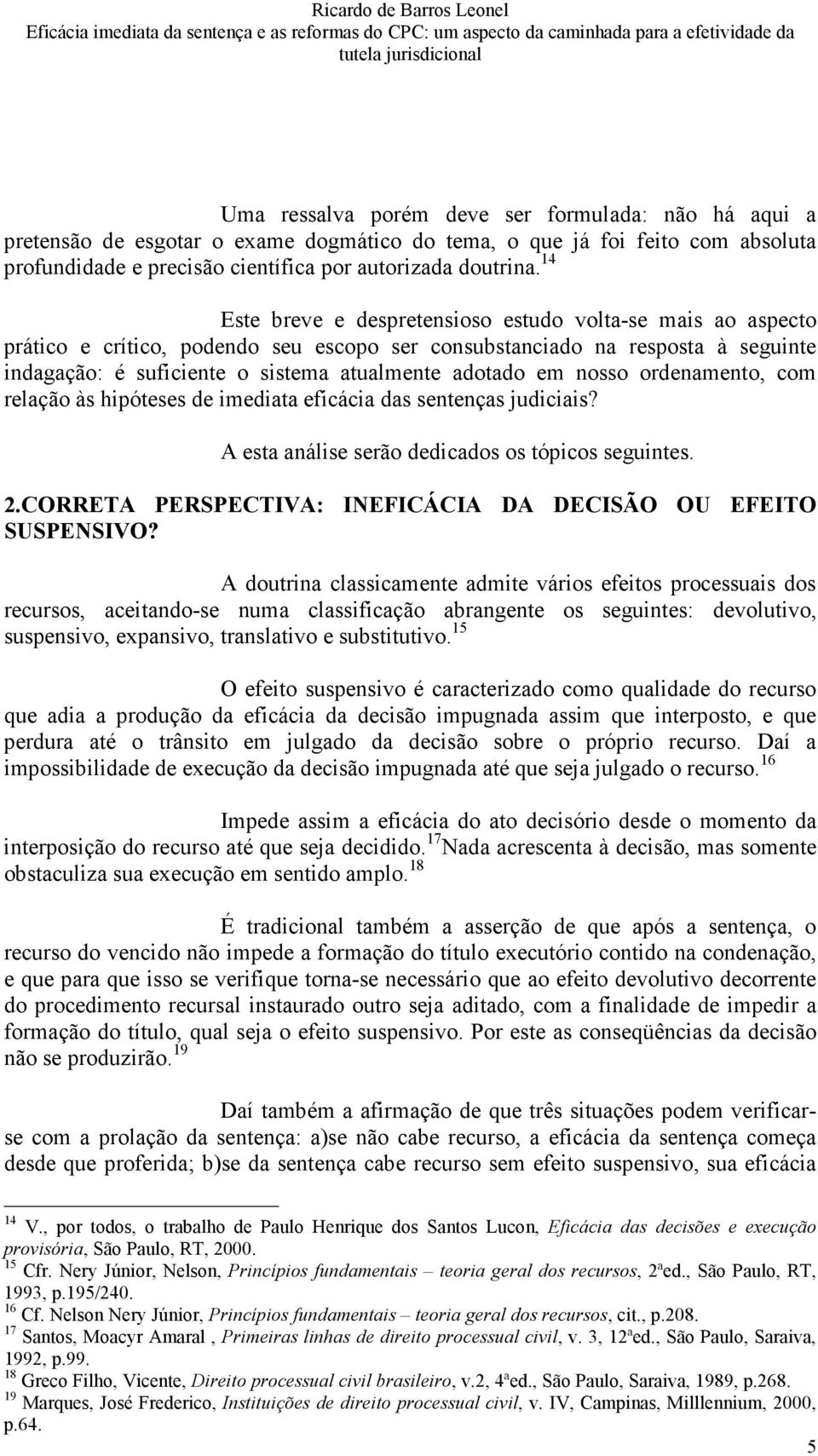 Ricardo de Barros Leonel
Eficácia imediata da sentença e as reformas do CPC: um aspecto da caminhada para a efetividade da tutela jurisdicional

Uma ressalva porém deve ser formulada: não há aqui a pretensão de esgotar o exame dogmático do tema, o que já foi feito com absoluta profundidade e precisão científica por autorizada doutrina.$^{14}$

Este breve e despretensioso estudo volta-se mais ao aspecto prático e crítico, podendo seu escopo ser consubstanciado na resposta à seguinte indagação: é suficiente o sistema atualmente adotado em nosso ordenamento, com relação às hipóteses de imediata eficácia das sentenças judiciais?

A esta análise serão dedicados os tópicos seguintes.

2.CORRETA PERSPECTIVA: INEFICÁCIA DA DECISÃO OU EFEITO SUSPENSIVO?

A doutrina classicamente admite vários efeitos processuais dos recursos, aceitando-se numa classificação abrangente os seguintes: devolutivo, suspensivo, expansivo, translativo e substitutivo.$^{15}$

O efeito suspensivo é caracterizado como qualidade do recurso que adia a produção da eficácia da decisão impugnada assim que interposto, e que perdura até o trânsito em julgado da decisão sobre o próprio recurso. Daí a impossibilidade de execução da decisão impugnada até que seja julgado o recurso.$^{16}$

Impede assim a eficácia do ato decisório desde o momento da interposição do recurso até que seja decidido.$^{17}$Nada acrescenta à decisão, mas somente obstaculiza sua execução em sentido amplo.$^{18}$

É tradicional também a asserção de que após a sentença, o recurso do vencido não impede a formação do título executório contido na condenação, e que para que isso se verifique torna-se necessário que ao efeito devolutivo decorrente do procedimento recursal instaurado outro seja aditado, com a finalidade de impedir a formação do título, qual seja o efeito suspensivo. Por este as conseqüências da decisão não se produzirão.$^{19}$

Daí também a afirmação de que três situações podem verificar-se com a prolação da sentença: a)se não cabe recurso, a eficácia da sentença começa desde que proferida; b)se da sentença cabe recurso sem efeito suspensivo, sua eficácia

$^{14}$ V., por todos, o trabalho de Paulo Henrique dos Santos Lucon, Eficácia das decisões e execução provisória, São Paulo, RT, 2000.
$^{15}$ Cfr. Nery Júnior, Nelson, Princípios fundamentais – teoria geral dos recursos, 2ªed., São Paulo, RT, 1993, p.195/240.
$^{16}$ Cf. Nelson Nery Júnior, Princípios fundamentais – teoria geral dos recursos, cit., p.208.
$^{17}$ Santos, Moacyr Amaral , Primeiras linhas de direito processual civil, v. 3, 12ªed., São Paulo, Saraiva, 1992, p.99.
$^{18}$ Greco Filho, Vicente, Direito processual civil brasileiro, v.2, 4ªed., São Paulo, Saraiva, 1989, p.268.
$^{19}$ Marques, José Frederico, Instituições de direito processual civil, v. IV, Campinas, Milllennium, 2000, p.64.
5